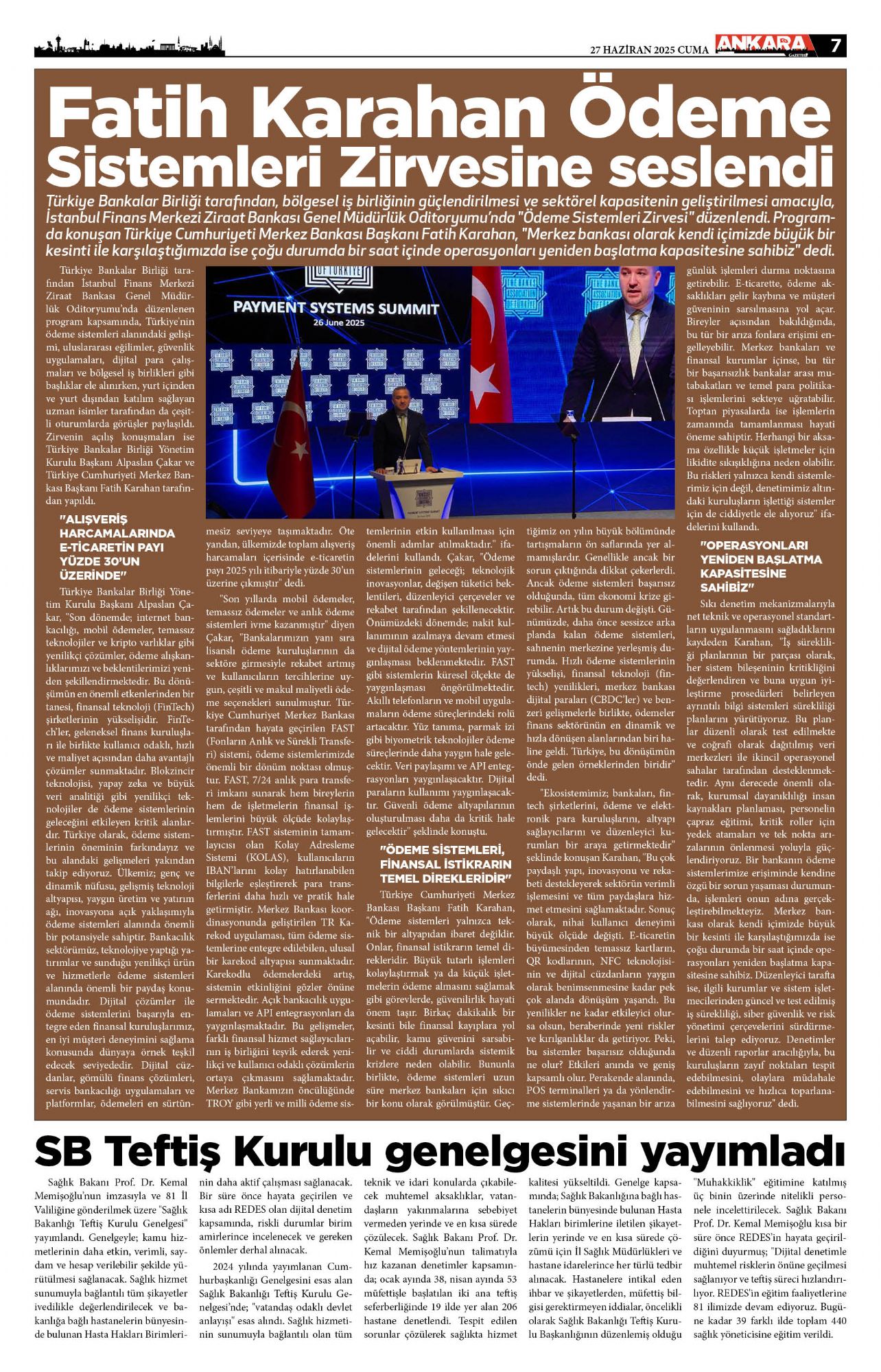 27 HAZİRAN 2025 CUMA ANKARA GAZETESİ 7

Fatih Karahan Ödeme Sistemleri Zirvesine seslendi

Türkiye Bankalar Birliği tarafından, bölgesel iş birliğinin güçlendirilmesi ve sektörel kapasitenin geliştirilmesi amacıyla, İstanbul Finans Merkezi Ziraat Bankası Genel Müdürlük Oditoryumu'nda "Ödeme Sistemleri Zirvesi" düzenlendi. Programda konuşan Türkiye Cumhuriyeti Merkez Bankası Başkanı Fatih Karahan, "Merkez bankası olarak kendi içimizde büyük bir kesinti ile karşılaştığımızda ise çoğu durumda bir saat içinde operasyonları yeniden başlatma kapasitesine sahibiz" dedi.

PAYMENT SYSTEMS SUMMIT
26 June 2025

Türkiye Bankalar Birliği tarafından İstanbul Finans Merkezi Ziraat Bankası Genel Müdürlük Oditoryumu'nda düzenlenen program kapsamında, Türkiye'nin ödeme sistemleri alanındaki gelişimi, uluslararası eğilimler, güvenlik uygulamaları, dijital para çalışmaları ve bölgesel iş birlikleri gibi başlıklar ele alınırken, yurt içinden ve yurt dışından katılım sağlayan uzman isimler tarafından da çeşitli oturumlarda görüşler paylaşıldı. Zirvenin açılış konuşmaları ise Türkiye Bankalar Birliği Yönetim Kurulu Başkanı Alpaslan Çakar ve Türkiye Cumhuriyeti Merkez Bankası Başkanı Fatih Karahan tarafından yapıldı.

"ALIŞVERİŞ HARCAMALARINDA E-TİCARETİN PAYI YÜZDE 30'UN ÜZERİNDE"

Türkiye Bankalar Birliği Yönetim Kurulu Başkanı Alpaslan Çakar, "Son dönemde; internet bankacılığı, mobil ödemeler, temassız teknolojiler ve kripto varlıklar gibi yenilikçi çözümler, ödeme alışkanlıklarımızı ve beklentilerimizi yeniden şekillendirmektedir. Bu dönüşümün en önemli etkenlerinden bir tanesi, finansal teknoloji (FinTech) şirketlerinin yükselişidir. FinTech'ler, geleneksel finans kuruluşları ile birlikte kullanıcı odaklı, hızlı ve maliyet açısından daha avantajlı çözümler sunmaktadır. Blokzincir teknolojisi, yapay zeka ve büyük veri analitiği gibi yenilikçi teknolojiler de ödeme sistemlerinin geleceğini etkileyen kritik alanlardır. Türkiye olarak, ödeme sistemlerinin öneminin farkındayız ve bu alandaki gelişmeleri yakından takip ediyoruz. Ülkemiz; genç ve dinamik nüfusu, gelişmiş teknoloji altyapısı, yaygın üretim ve yatırım ağı, inovasyona açık yaklaşımıyla ödeme sistemleri alanında önemli bir potansiyele sahiptir. Bankacılık sektörümüz, teknolojiye yaptığı yatırımlar ve sunduğu yenilikçi ürün ve hizmetlerle ödeme sistemleri alanında önemli bir paydaş konumundadır. Dijital çözümler ile ödeme sistemlerini başarıyla entegre eden finansal kuruluşlarımız, en iyi müşteri deneyimini sağlama konusunda dünyaya örnek teşkil edecek seviyededir. Dijital cüzdanlar, gömülü finans çözümleri, servis bankacılığı uygulamaları ve platformlar, ödemeleri en sürtünmesiz seviyeye taşımaktadır. Öte yandan, ülkemizde toplam alışveriş harcamaları içerisinde e-ticaretin payı 2025 yılı itibariyle yüzde 30'un üzerine çıkmıştır" dedi.

"Son yıllarda mobil ödemeler, temassız ödemeler ve anlık ödeme sistemleri ivme kazanmıştır" diyen Çakar, "Bankalarımızın yanı sıra lisanslı ödeme kuruluşlarının da sektöre girmesiyle rekabet artmış ve kullanıcıların tercihlerine uygun, çeşitli ve makul maliyetli ödeme seçenekleri sunulmuştur. Türkiye Cumhuriyet Merkez Bankası tarafından hayata geçirilen FAST (Fonların Anlık ve Sürekli Transferi) sistemi, ödeme sistemlerimizde önemli bir dönüm noktası olmuştur. FAST, 7/24 anlık para transferi imkanı sunarak hem bireylerin hem de işletmelerin finansal işlemlerini büyük ölçüde kolaylaştırmıştır. FAST sisteminin tamamlayıcısı olan Kolay Adresleme Sistemi (KOLAS), kullanıcıların IBAN'larını kolay hatırlanabilen bilgilerle eşleştirerek para transferlerini daha hızlı ve pratik hale getirmiştir. Merkez Bankası koordinasyonunda geliştirilen TR Karekod uygulaması, tüm ödeme sistemlerine entegre edilebilen, ulusal bir karekod altyapısı sunmaktadır. Karekodlu ödemelerdeki artış, sistemin etkinliğini gözler önüne sermektedir. Açık bankacılık uygulamaları ve API entegrasyonları da yaygınlaşmaktadır. Bu gelişmeler, farklı finansal hizmet sağlayıcılarının iş birliğini teşvik ederek yenilikçi ve kullanıcı odaklı çözümlerin ortaya çıkmasını sağlamaktadır. Merkez Bankamızın öncülüğünde TROY gibi yerli ve milli ödeme sistemlerinin etkin kullanılması için önemli adımlar atılmaktadır." ifadelerini kullandı. Çakar, "Ödeme sistemlerinin geleceği; teknolojik inovasyonlar, değişen tüketici beklentileri, düzenleyici çerçeveler ve rekabet tarafından şekillenecektir. Önümüzdeki dönemde; nakit kullanımının azalmaya devam etmesi ve dijital ödeme yöntemlerinin yaygınlaşması beklenmektedir. FAST gibi sistemlerin küresel ölçekte de yaygınlaşması öngörülmektedir. Akıllı telefonların ve mobil uygulamaların ödeme süreçlerindeki rolü artacaktır. Yüz tanıma, parmak izi gibi biyometrik teknolojiler ödeme süreçlerinde daha yaygın hale gelecektir. Veri paylaşımı ve API entegrasyonları yaygınlaşacaktır. Dijital paraların kullanımı yaygınlaşacaktır. Güvenli ödeme altyapılarının oluşturulması daha da kritik hale gelecektir" şeklinde konuştu.

"ÖDEME SİSTEMLERİ, FİNANSAL İSTİKRARIN TEMEL DİREKLERİDİR"

Türkiye Cumhuriyeti Merkez Bankası Başkanı Fatih Karahan, "Ödeme sistemleri yalnızca teknik bir altyapıdan ibaret değildir. Onlar, finansal istikrarın temel direkleridir. Büyük tutarlı işlemleri kolaylaştırmak ya da küçük işletmelerin ödeme almasını sağlamak gibi görevlerde, güvenilirlik hayati önem taşır. Birkaç dakikalık bir kesinti bile finansal kayıplara yol açabilir, kamu güvenini sarsabilir ve ciddi durumlarda sistemik krizlere neden olabilir. Bununla birlikte, ödeme sistemleri uzun süre merkez bankaları için sıkıcı bir konu olarak görülmüştür. Geçtiğimiz on yılın büyük bölümünde tartışmaların ön saflarında yer almamışlardır. Genellikle ancak bir sorun çıktığında dikkat çekerlerdi. Ancak ödeme sistemleri başarısız olduğunda, tüm ekonomi krize girebilir. Artık bu durum değişti. Günümüzde, daha önce sessizce arka planda kalan ödeme sistemleri, sahnenin merkezine yerleşmiş durumda. Hızlı ödeme sistemlerinin yükselişi, finansal teknoloji (fintech) yenilikleri, merkez bankası dijital paraları (CBDC'ler) ve benzeri gelişmelerle birlikte, ödemeler finans sektörünün en dinamik ve hızla dönüşen alanlarından biri haline geldi. Türkiye, bu dönüşümün önde gelen örneklerinden biridir" dedi.

"Ekosistemimiz; bankaları, fintech şirketlerini, ödeme ve elektronik para kuruluşlarını, altyapı sağlayıcılarını ve düzenleyici kurumları bir araya getirmektedir" şeklinde konuşan Karahan, "Bu çok paydaşlı yapı, inovasyonu ve rekabeti destekleyerek sektörün verimli işlemesini ve tüm paydaşlara hizmet etmesini sağlamaktadır. Sonuç olarak, nihai kullanıcı deneyimi büyük ölçüde değişti. E-ticaretin büyümesinden temassız kartların, QR kodlarının, NFC teknolojisinin ve dijital cüzdanların yaygın olarak benimsenmesine kadar pek çok alanda dönüşüm yaşandı. Bu yenilikler ne kadar etkileyici olursa olsun, beraberinde yeni riskler ve kırılganlıklar da getiriyor. Peki, bu sistemler başarısız olduğunda ne olur? Etkileri anında ve geniş kapsamlı olur. Perakende alanında, POS terminalleri ya da yönlendirme sistemlerinde yaşanan bir arıza günlük işlemleri durma noktasına getirebilir. E-ticarette, ödeme aksaklıkları gelir kaybına ve müşteri güveninin sarsılmasına yol açar. Bireyler açısından bakıldığında, bu tür bir arıza fonlara erişimi engelleyebilir. Merkez bankaları ve finansal kurumlar içinse, bu tür bir başarısızlık bankalar arası mutabakatları ve temel para politikası işlemlerini sekteye uğratabilir. Toptan piyasalarda ise işlemlerin zamanında tamamlanması hayati öneme sahiptir. Herhangi bir aksama özellikle küçük işletmeler için likidite sıkışıklığına neden olabilir. Bu riskleri yalnızca kendi sistemlerimiz için değil, denetimimiz altındaki kuruluşların işlettiği sistemler için de ciddiyetle ele alıyoruz" ifadelerini kullandı.

"OPERASYONLARI YENİDEN BAŞLATMA KAPASİTESİNE SAHİBİZ"

Sıkı denetim mekanizmalarıyla net teknik ve operasyonel standartların uygulanmasını sağladıklarını kaydeden Karahan, "İş sürekliliği planlarının bir parçası olarak, her sistem bileşeninin kritikliğini değerlendiren ve buna uygun iyileştirme prosedürleri belirleyen ayrıntılı bilgi sistemleri sürekliliği planlarını yürütüyoruz. Bu planlar düzenli olarak test edilmekte ve coğrafi olarak dağıtılmış veri merkezleri ile ikincil operasyonel sahalar tarafından desteklenmektedir. Aynı derecede önemli olarak, kurumsal dayanıklılığı insan kaynakları planlaması, personelin çapraz eğitimi, kritik roller için yedek atamaları ve tek nokta arızalarının önlenmesi yoluyla güçlendiriyoruz. Bir bankanın ödeme sistemlerimize erişiminde kendine özgü bir sorun yaşaması durumunda, işlemleri onun adına gerçekleştirebilmekteyiz. Merkez bankası olarak kendi içimizde büyük bir kesinti ile karşılaştığımızda ise çoğu durumda bir saat içinde operasyonları yeniden başlatma kapasitesine sahibiz. Düzenleyici tarafta ise, ilgili kurumlar ve sistem işletmecilerinden güncel ve test edilmiş iş sürekliliği, siber güvenlik ve risk yönetimi çerçevelerini sürdürmelerini talep ediyoruz. Denetimler ve düzenli raporlar aracılığıyla, bu kuruluşların zayıf noktaları tespit edebilmesini, olaylara müdahale edebilmesini ve hızlıca toparlanabilmesini sağlıyoruz" dedi.

SB Teftiş Kurulu genelgesini yayımladı

Sağlık Bakanı Prof. Dr. Kemal Memişoğlu'nun imzasıyla ve 81 İl Valiliğine gönderilmek üzere "Sağlık Bakanlığı Teftiş Kurulu Genelgesi" yayımlandı. Genelgeyle; kamu hizmetlerinin daha etkin, verimli, saydam ve hesap verilebilir şekilde yürütülmesi sağlanacak. Sağlık hizmet sunumuyla bağlantılı tüm şikayetler ivedilikle değerlendirilecek ve bakanlığa bağlı hastanelerin bünyesinde bulunan Hasta Hakları Birimlerinin daha aktif çalışması sağlanacak. Bir süre önce hayata geçirilen ve kısa adı REDES olan dijital denetim kapsamında, riskli durumlar birim amirlerince incelenecek ve gereken önlemler derhal alınacak.

2024 yılında yayımlanan Cumhurbaşkanlığı Genelgesini esas alan Sağlık Bakanlığı Teftiş Kurulu Genelgesi'nde; "vatandaş odaklı devlet anlayışı" esas alındı. Sağlık hizmetinin sunumuyla bağlantılı olan tüm teknik ve idari konularda çıkabilecek muhtemel aksaklıklar, vatandaşların yakınmalarına sebebiyet vermeden yerinde ve en kısa sürede çözülecek. Sağlık Bakanı Prof. Dr. Kemal Memişoğlu'nun talimatıyla hız kazanan denetimler kapsamında; ocak ayında 38, nisan ayında 53 müfettişle başlatılan iki ana teftiş seferberliğinde 19 ilde yer alan 206 hastane denetlendi. Tespit edilen sorunlar çözülerek sağlıkta hizmet kalitesi yükseltildi. Genelge kapsamında; Sağlık Bakanlığına bağlı hastanelerin bünyesinde bulunan Hasta Hakları birimlerine iletilen şikayetlerin yerinde ve en kısa sürede çözümü için İl Sağlık Müdürlükleri ve hastane idarelerince her türlü tedbir alınacak. Hastanelere intikal eden ihbar ve şikayetlerden, müfettiş bilgisi gerektirmeyen iddialar, öncelikli olarak Sağlık Bakanlığı Teftiş Kurulu Başkanlığının düzenlemiş olduğu "Muhakkiklik" eğitimine katılmış üç binin üzerinde nitelikli personele incelettirilecek. Sağlık Bakanı Prof. Dr. Kemal Memişoğlu kısa bir süre önce REDES'in hayata geçirildiğini duyurmuş; "Dijital denetimle muhtemel risklerin önüne geçilmesi sağlanıyor ve teftiş süreci hızlandırılıyor. REDES'in eğitim faaliyetlerine 81 ilimizde devam ediyoruz. Bugüne kadar 39 farklı ilde toplam 440 sağlık yöneticisine eğitim verildi.